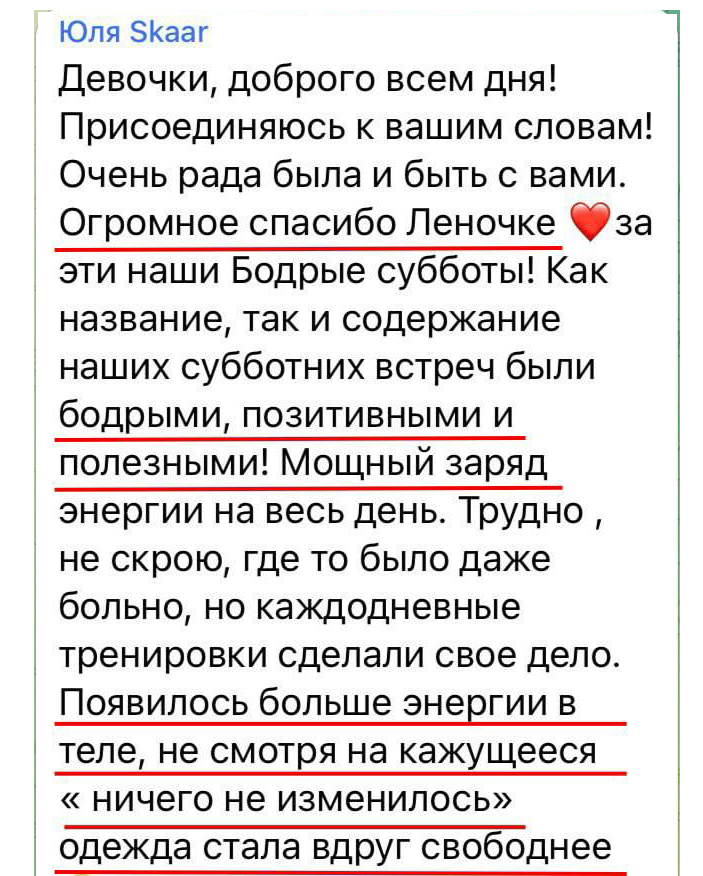 Юля Skaar
Девочки, доброго всем дня! Присоединяюсь к вашим словам! Очень рада была и быть с вами. Огромное спасибо Леночке ❤️за эти наши Бодрые субботы! Как название, так и содержание наших субботних встреч были бодрыми, позитивными и полезными! Мощный заряд энергии на весь день. Трудно , не скрою, где то было даже больно, но каждодневные тренировки сделали свое дело. Появилось больше энергии в теле, не смотря на кажущееся « ничего не изменилось» одежда стала вдруг свободнее